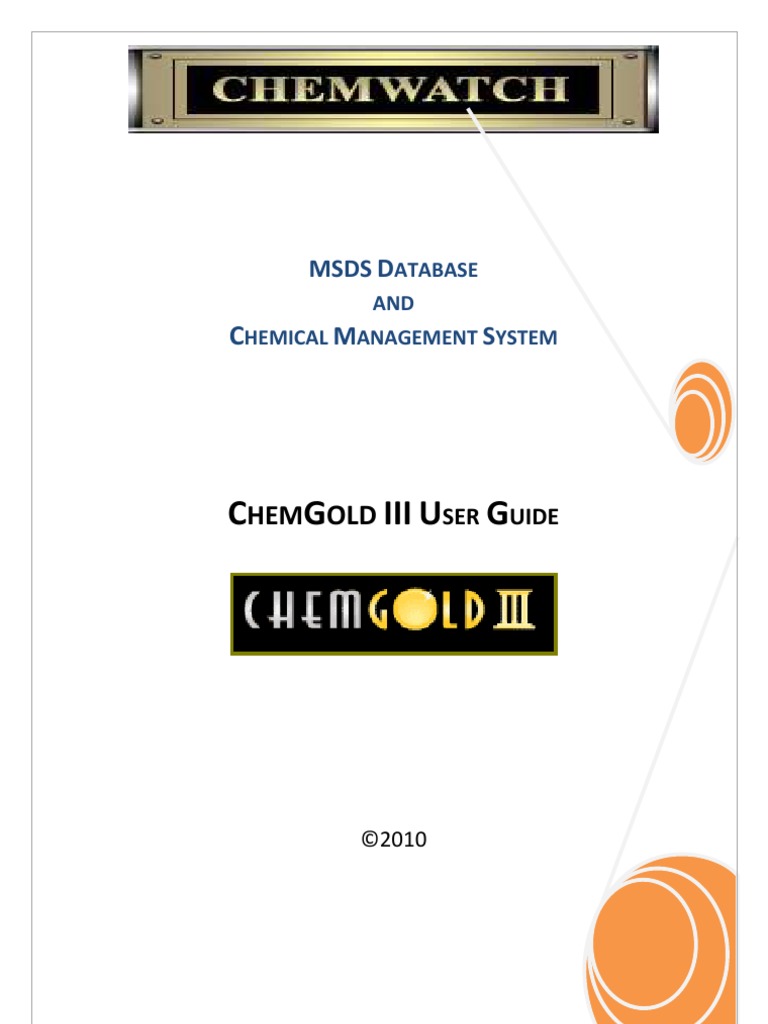 CHEMWATCH

MSDS DATABASE
AND
CHEMICAL MANAGEMENT SYSTEM

CHEMGOLD III USER GUIDE

CHEMGOLD III

©2010